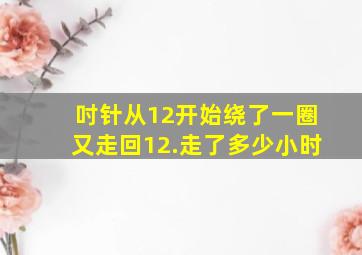 吋针从12开始绕了一圈又走回12.走了多少小时